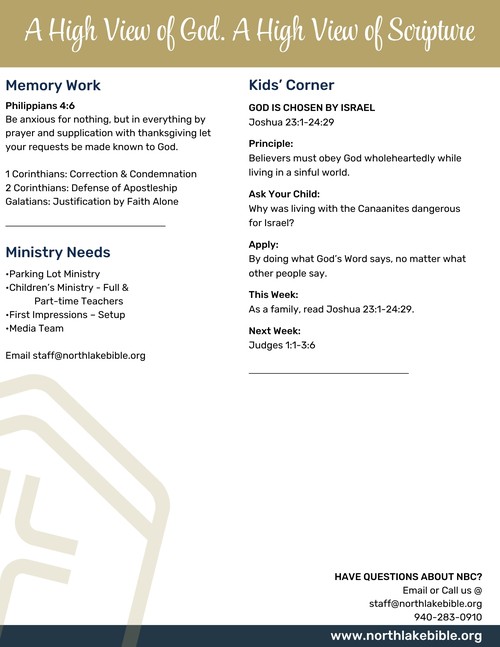 A High View of God. A High View of Scripture

Memory Work

Philippians 4:6
Be anxious for nothing, but in everything by prayer and supplication with thanksgiving let your requests be made known to God.

1 Corinthians: Correction & Condemnation
2 Corinthians: Defense of Apostleship
Galatians: Justification by Faith Alone

Ministry Needs

•Parking Lot Ministry
•Children's Ministry - Full & Part-time Teachers
•First Impressions – Setup
•Media Team

Email staff@northlakebible.org

Kids' Corner

GOD IS CHOSEN BY ISRAEL
Joshua 23:1-24:29

Principle:
Believers must obey God wholeheartedly while living in a sinful world.

Ask Your Child:
Why was living with the Canaanites dangerous for Israel?

Apply:
By doing what God's Word says, no matter what other people say.

This Week:
As a family, read Joshua 23:1-24:29.

Next Week:
Judges 1:1-3:6

HAVE QUESTIONS ABOUT NBC?
Email or Call us @
staff@northlakebible.org
940-283-0910

www.northlakebible.org